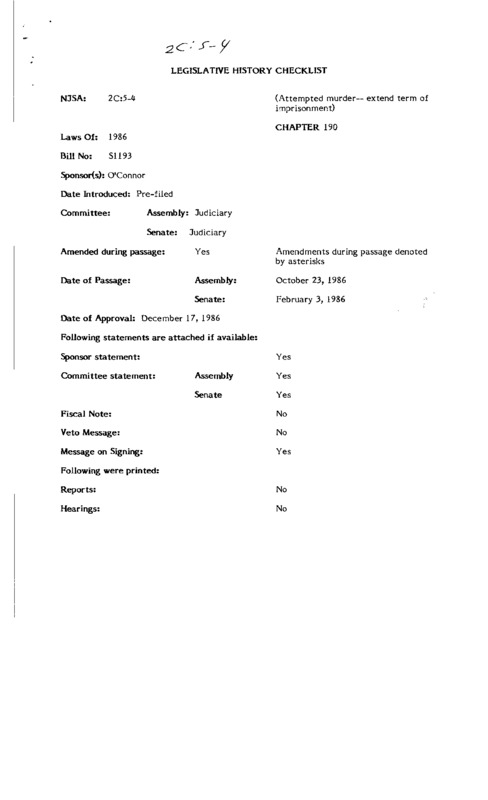 2C:5-4

LEGISLATIVE HISTORY CHECKLIST

NJSA: 2C:5-4 (Attempted murder-- extend term of imprisonment)

CHAPTER 190

Laws Of: 1986

Bill No: S1193

Sponsor(s): O'Connor

Date Introduced: Pre-filed

Committee: Assembly: Judiciary

Senate: Judiciary

Amended during passage: Yes Amendments during passage denoted by asterisks

Date of Passage: Assembly: October 23, 1986

Senate: February 3, 1986

Date of Approval: December 17, 1986

Following statements are attached if available:

Sponsor statement: Yes

Committee statement: Assembly Yes

Senate Yes

Fiscal Note: No

Veto Message: No

Message on Signing: Yes

Following were printed:

Reports: No

Hearings: No